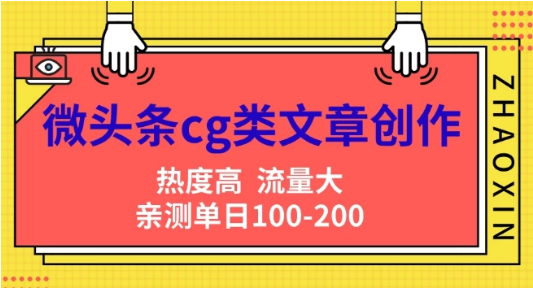 微头条cg类文章创作

热度高 流量大

亲测单日100-200

ZHAOXIN